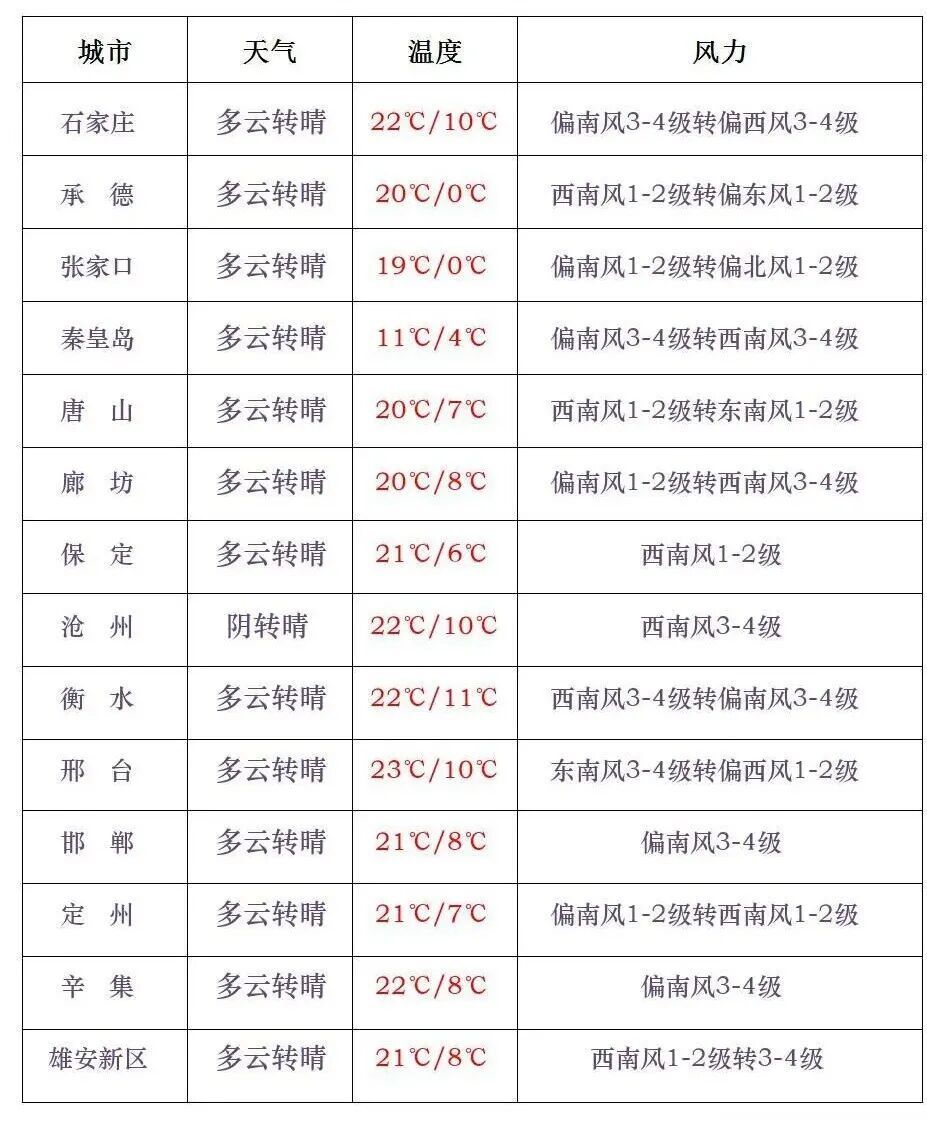 | 城市 | 天气 | 温度 | 风力 |
|---|---|---|---|
| 石家庄 | 多云转晴 | 22℃/10℃ | 偏南风3-4级转偏西风3-4级 |
| 承 德 | 多云转晴 | 20℃/0℃ | 西南风1-2级转偏东风1-2级 |
| 张家口 | 多云转晴 | 19℃/0℃ | 偏南风1-2级转偏北风1-2级 |
| 秦皇岛 | 多云转晴 | 11℃/4℃ | 偏南风3-4级转西南风3-4级 |
| 唐 山 | 多云转晴 | 20℃/7℃ | 西南风1-2级转东南风1-2级 |
| 廊 坊 | 多云转晴 | 20℃/8℃ | 偏南风1-2级转西南风3-4级 |
| 保 定 | 多云转晴 | 21℃/6℃ | 西南风1-2级 |
| 沧 州 | 阴转晴 | 22℃/10℃ | 西南风3-4级 |
| 衡 水 | 多云转晴 | 22℃/11℃ | 西南风3-4级转偏南风3-4级 |
| 邢 台 | 多云转晴 | 23℃/10℃ | 东南风3-4级转偏西风1-2级 |
| 邯 郸 | 多云转晴 | 21℃/8℃ | 偏南风3-4级 |
| 定 州 | 多云转晴 | 21℃/7℃ | 偏南风1-2级转西南风1-2级 |
| 辛 集 | 多云转晴 | 22℃/8℃ | 偏南风3-4级 |
| 雄安新区 | 多云转晴 | 21℃/8℃ | 西南风1-2级转3-4级 |